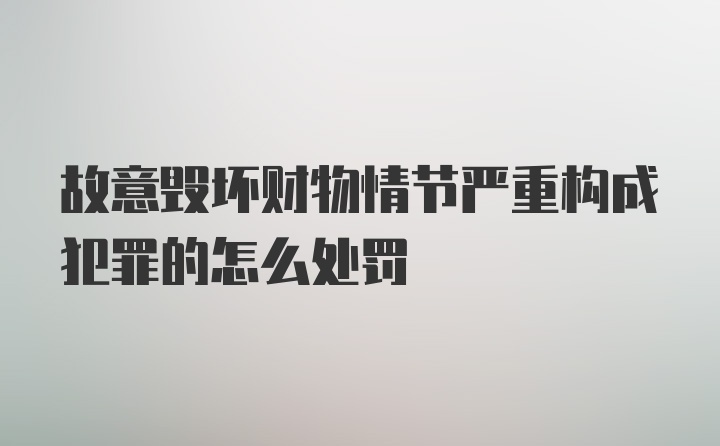 故意毁坏财物情节严重构成犯罪的怎么处罚